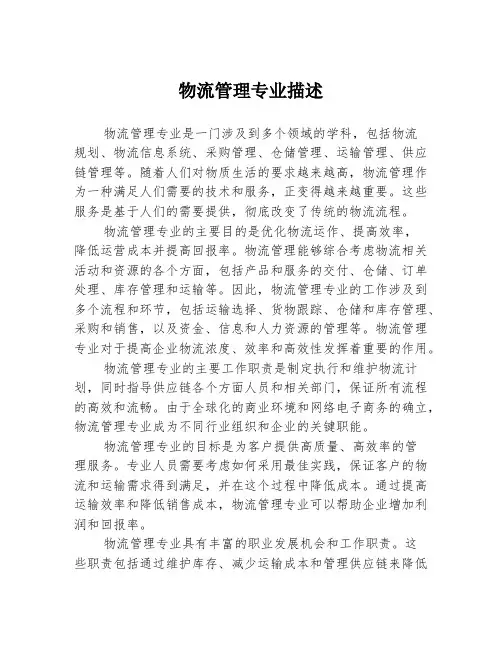 物流管理专业描述

物流管理专业是一门涉及到多个领域的学科，包括物流规划、物流信息系统、采购管理、仓储管理、运输管理、供应链管理等。随着人们对物质生活的要求越来越高，物流管理作为一种满足人们需要的技术和服务，正变得越来越重要。这些服务是基于人们的需要提供，彻底改变了传统的物流流程。

物流管理专业的主要目的是优化物流运作、提高效率，降低运营成本并提高回报率。物流管理能够综合考虑物流相关活动和资源的各个方面，包括产品和服务的交付、仓储、订单处理、库存管理和运输等。因此，物流管理专业的工作涉及到多个流程和环节，包括运输选择、货物跟踪、仓储和库存管理、采购和销售，以及资金、信息和人力资源的管理等。物流管理专业对于提高企业物流浓度、效率和高效性发挥着重要的作用。

物流管理专业的主要工作职责是制定执行和维护物流计划，同时指导供应链各个方面人员和相关部门，保证所有流程的高效和流畅。由于全球化的商业环境和网络电子商务的确立，物流管理专业成为不同行业组织和企业的关键职能。

物流管理专业的目标是为客户提供高质量、高效率的管理服务。专业人员需要考虑如何采用最佳实践，保证客户的物流和运输需求得到满足，并在这个过程中降低成本。通过提高运输效率和降低销售成本，物流管理专业可以帮助企业增加利润和回报率。

物流管理专业具有丰富的职业发展机会和工作职责。这些职责包括通过维护库存、减少运输成本和管理供应链来降低